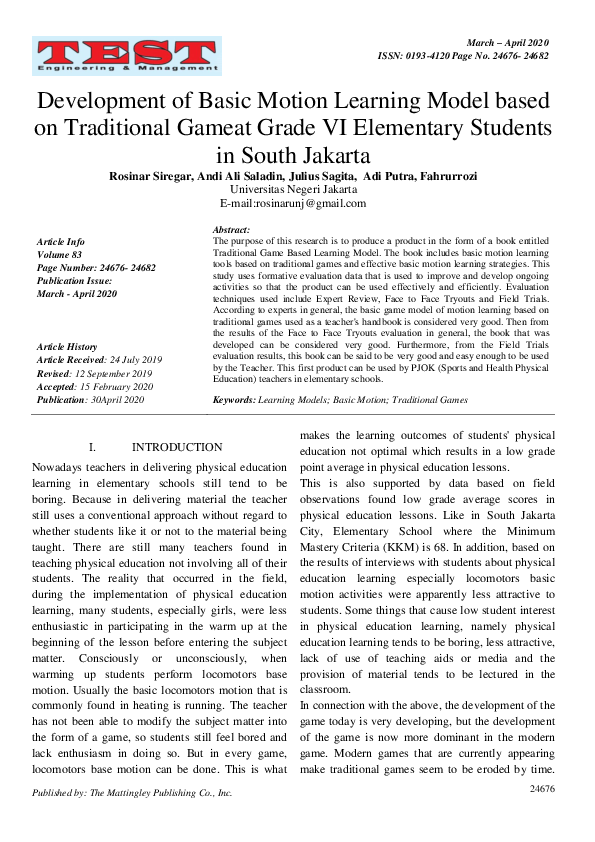 TEST
Engineering & Management

March – April 2020
ISSN: 0193-4120 Page No. 24676- 24682

Development of Basic Motion Learning Model based on Traditional Gameat Grade VI Elementary Students in South Jakarta

Rosinar Siregar, Andi Ali Saladin, Julius Sagita, Adi Putra, Fahrurrozi
Universitas Negeri Jakarta
E-mail:rosinarunj@gmail.com

Article Info
Volume 83
Page Number: 24676- 24682
Publication Issue:
March - April 2020

Article History
Article Received: 24 July 2019
Revised: 12 September 2019
Accepted: 15 February 2020
Publication: 30April 2020

Abstract:
The purpose of this research is to produce a product in the form of a book entitled Traditional Game Based Learning Model. The book includes basic motion learning tools based on traditional games and effective basic motion learning strategies. This study uses formative evaluation data that is used to improve and develop ongoing activities so that the product can be used effectively and efficiently. Evaluation techniques used include Expert Review, Face to Face Tryouts and Field Trials. According to experts in general, the basic game model of motion learning based on traditional games used as a teacher's handbook is considered very good. Then from the results of the Face to Face Tryouts evaluation in general, the book that was developed can be considered very good. Furthermore, from the Field Trials evaluation results, this book can be said to be very good and easy enough to be used by the Teacher. This first product can be used by PJOK (Sports and Health Physical Education) teachers in elementary schools.

Keywords: Learning Models; Basic Motion; Traditional Games

I. INTRODUCTION

Nowadays teachers in delivering physical education learning in elementary schools still tend to be boring. Because in delivering material the teacher still uses a conventional approach without regard to whether students like it or not to the material being taught. There are still many teachers found in teaching physical education not involving all of their students. The reality that occurred in the field, during the implementation of physical education learning, many students, especially girls, were less enthusiastic in participating in the warm up at the beginning of the lesson before entering the subject matter. Consciously or unconsciously, when warming up students perform locomotors base motion. Usually the basic locomotors motion that is commonly found in heating is running. The teacher has not been able to modify the subject matter into the form of a game, so students still feel bored and lack enthusiasm in doing so. But in every game, locomotors base motion can be done. This is what makes the learning outcomes of students' physical education not optimal which results in a low grade point average in physical education lessons.

This is also supported by data based on field observations found low grade average scores in physical education lessons. Like in South Jakarta City, Elementary School where the Minimum Mastery Criteria (KKM) is 68. In addition, based on the results of interviews with students about physical education learning especially locomotors basic motion activities were apparently less attractive to students. Some things that cause low student interest in physical education learning, namely physical education learning tends to be boring, less attractive, lack of use of teaching aids or media and the provision of material tends to be lectured in the classroom.

In connection with the above, the development of the game today is very developing, but the development of the game is now more dominant in the modern game. Modern games that are currently appearing make traditional games seem to be eroded by time.

Published by: The Mattingley Publishing Co., Inc.
24676